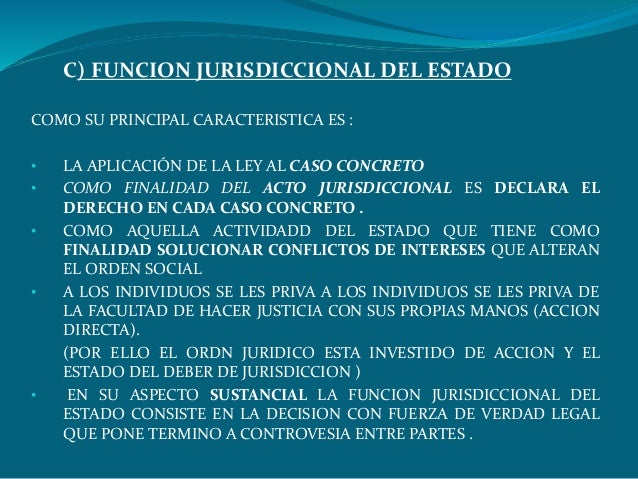 C) FUNCION JURISDICCIONAL DEL ESTADO

COMO SU PRINCIPAL CARACTERISTICA ES :

• LA APLICACIÓN DE LA LEY AL CASO CONCRETO
• COMO FINALIDAD DEL ACTO JURISDICCIONAL ES DECLARA EL DERECHO EN CADA CASO CONCRETO .
• COMO AQUELLA ACTIVIDADD DEL ESTADO QUE TIENE COMO FINALIDAD SOLUCIONAR CONFLICTOS DE INTERESES QUE ALTERAN EL ORDEN SOCIAL
• A LOS INDIVIDUOS SE LES PRIVA A LOS INDIVIDUOS SE LES PRIVA DE LA FACULTAD DE HACER JUSTICIA CON SUS PROPIAS MANOS (ACCION DIRECTA).

(POR ELLO EL ORDN JURIDICO ESTA INVESTIDO DE ACCION Y EL ESTADO DEL DEBER DE JURISDICCION )
• EN SU ASPECTO SUSTANCIAL LA FUNCION JURISDICCIONAL DEL ESTADO CONSISTE EN LA DECISION CON FUERZA DE VERDAD LEGAL QUE PONE TERMINO A CONTROVESIA ENTRE PARTES .